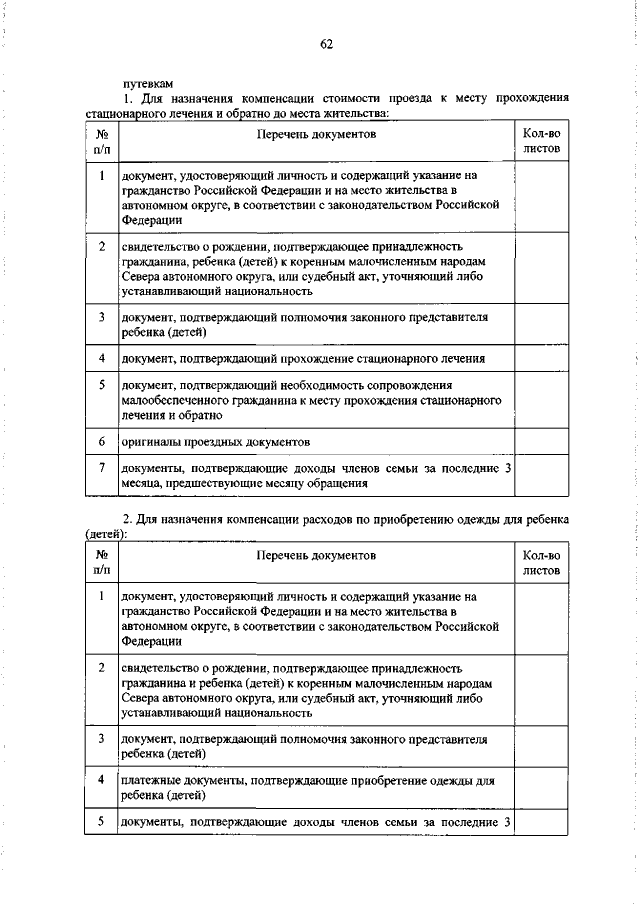 62

путевкам

1. Для назначения компенсации стоимости проезда к месту прохождения стационарного лечения и обратно до места жительства:

| № п/п | Перечень документов | Кол-во листов |
|---|---|---|
| 1 | документ, удостоверяющий личность и содержащий указание на гражданство Российской Федерации и на место жительства в автономном округе, в соответствии с законодательством Российской Федерации | |
| 2 | свидетельство о рождении, подтверждающее принадлежность гражданина, ребенка (детей) к коренным малочисленным народам Севера автономного округа, или судебный акт, уточняющий либо устанавливающий национальность | |
| 3 | документ, подтверждающий полномочия законного представителя ребенка (детей) | |
| 4 | документ, подтверждающий прохождение стационарного лечения | |
| 5 | документ, подтверждающий необходимость сопровождения малообеспеченного гражданина к месту прохождения стационарного лечения и обратно | |
| 6 | оригиналы проездных документов | |
| 7 | документы, подтверждающие доходы членов семьи за последние 3 месяца, предшествующие месяцу обращения | |

2. Для назначения компенсации расходов по приобретению одежды для ребенка (детей):

| № п/п | Перечень документов | Кол-во листов |
|---|---|---|
| 1 | документ, удостоверяющий личность и содержащий указание на гражданство Российской Федерации и на место жительства в автономном округе, в соответствии с законодательством Российской Федерации | |
| 2 | свидетельство о рождении, подтверждающее принадлежность гражданина и ребенка (детей) к коренным малочисленным народам Севера автономного округа, или судебный акт, уточняющий либо устанавливающий национальность | |
| 3 | документ, подтверждающий полномочия законного представителя ребенка (детей) | |
| 4 | платежные документы, подтверждающие приобретение одежды для ребенка (детей) | |
| 5 | документы, подтверждающие доходы членов семьи за последние 3 | |